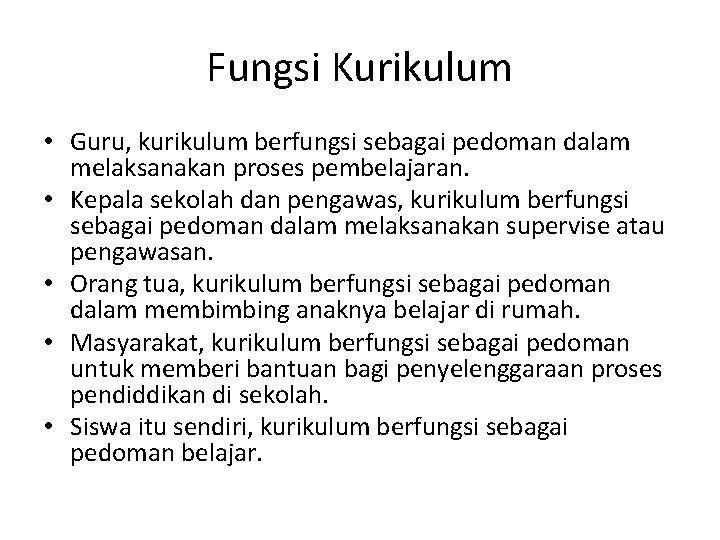 Fungsi Kurikulum

• Guru, kurikulum berfungsi sebagai pedoman dalam melaksanakan proses pembelajaran.
• Kepala sekolah dan pengawas, kurikulum berfungsi sebagai pedoman dalam melaksanakan supervise atau pengawasan.
• Orang tua, kurikulum berfungsi sebagai pedoman dalam membimbing anaknya belajar di rumah.
• Masyarakat, kurikulum berfungsi sebagai pedoman untuk memberi bantuan bagi penyelenggaraan proses pendiddikan di sekolah.
• Siswa itu sendiri, kurikulum berfungsi sebagai pedoman belajar.